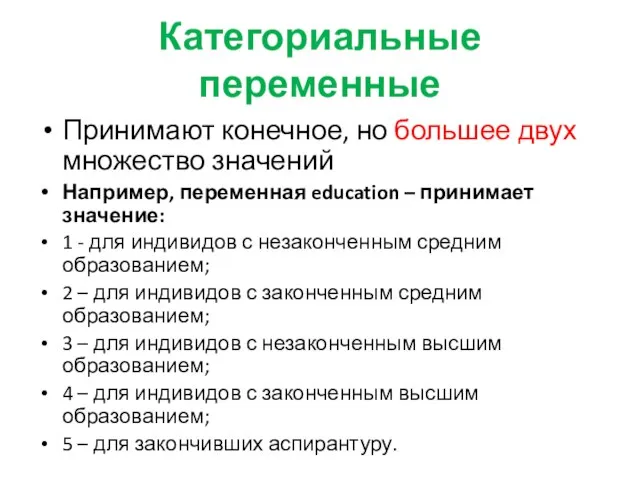 Категориальные переменные

• Принимают конечное, но большее двух множество значений

• Например, переменная education – принимает значение:

• 1 - для индивидов с незаконченным средним образованием;

• 2 – для индивидов с законченным средним образованием;

• 3 – для индивидов с незаконченным высшим образованием;

• 4 – для индивидов с законченным высшим образованием;

• 5 – для закончивших аспирантуру.